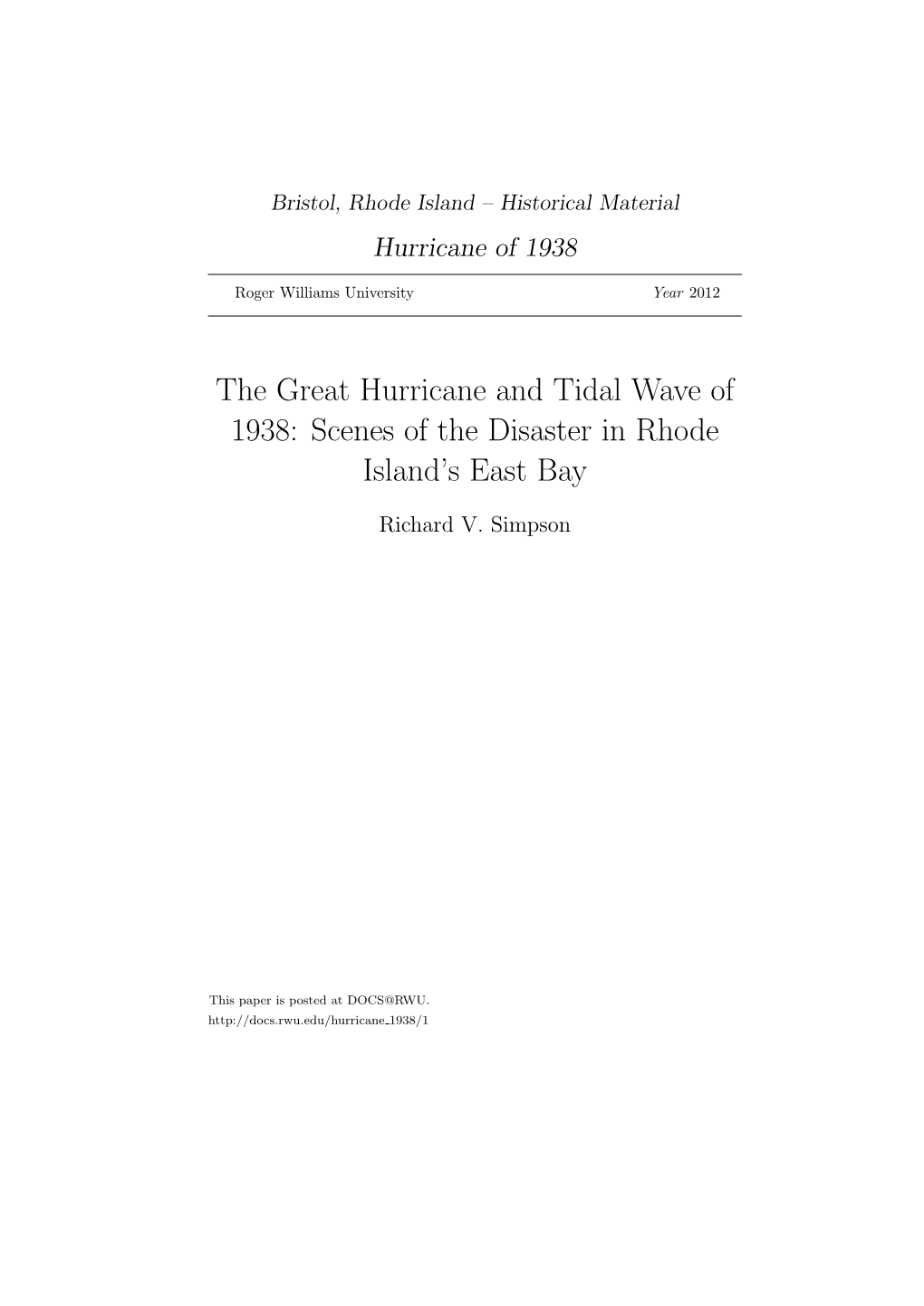 Bristol, Rhode Island – Historical Material

Hurricane of 1938

Roger Williams University Year 2012

The Great Hurricane and Tidal Wave of 1938: Scenes of the Disaster in Rhode Island's East Bay

Richard V. Simpson

This paper is posted at DOCS@RWU.
http://docs.rwu.edu/hurricane_1938/1